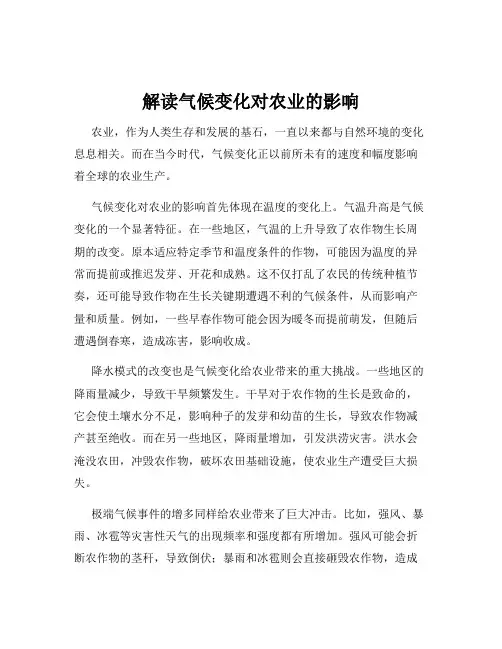 解读气候变化对农业的影响

农业，作为人类生存和发展的基石，一直以来都与自然环境的变化息息相关。而在当今时代，气候变化正以前所未有的速度和幅度影响着全球的农业生产。

气候变化对农业的影响首先体现在温度的变化上。气温升高是气候变化的一个显著特征。在一些地区，气温的上升导致了农作物生长周期的改变。原本适应特定季节和温度条件的作物，可能因为温度的异常而提前或推迟发芽、开花和成熟。这不仅打乱了农民的传统种植节奏，还可能导致作物在生长关键期遭遇不利的气候条件，从而影响产量和质量。例如，一些早春作物可能会因为暖冬而提前萌发，但随后遭遇倒春寒，造成冻害，影响收成。

降水模式的改变也是气候变化给农业带来的重大挑战。一些地区的降雨量减少，导致干旱频繁发生。干旱对于农作物的生长是致命的，它会使土壤水分不足，影响种子的发芽和幼苗的生长，导致农作物减产甚至绝收。而在另一些地区，降雨量增加，引发洪涝灾害。洪水会淹没农田，冲毁农作物，破坏农田基础设施，使农业生产遭受巨大损失。

极端气候事件的增多同样给农业带来了巨大冲击。比如，强风、暴雨、冰雹等灾害性天气的出现频率和强度都有所增加。强风可能会折断农作物的茎秆，导致倒伏；暴雨和冰雹则会直接砸毁农作物，造成